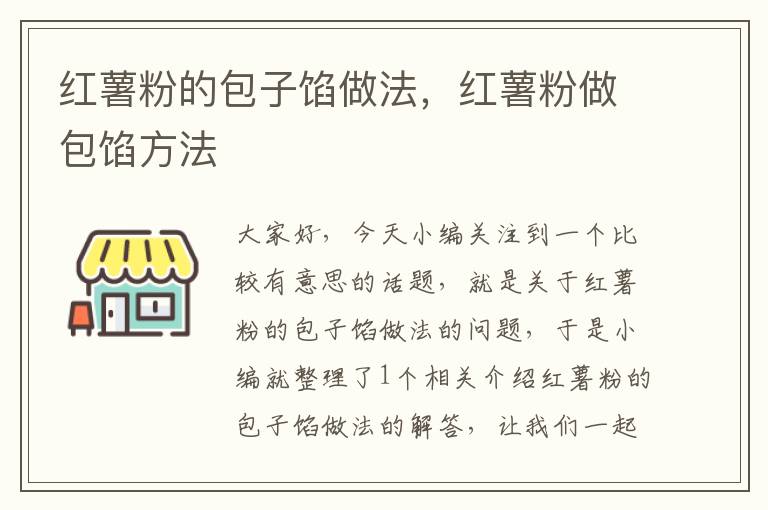 红薯粉的包子馅做法，红薯粉做包馅方法

大家好，今天小编关注到一个比较有意思的话题，就是关于红薯粉的包子馅做法的问题，于是小编就整理了1个相关介绍红薯粉的包子馅做法的解答，让我们一起